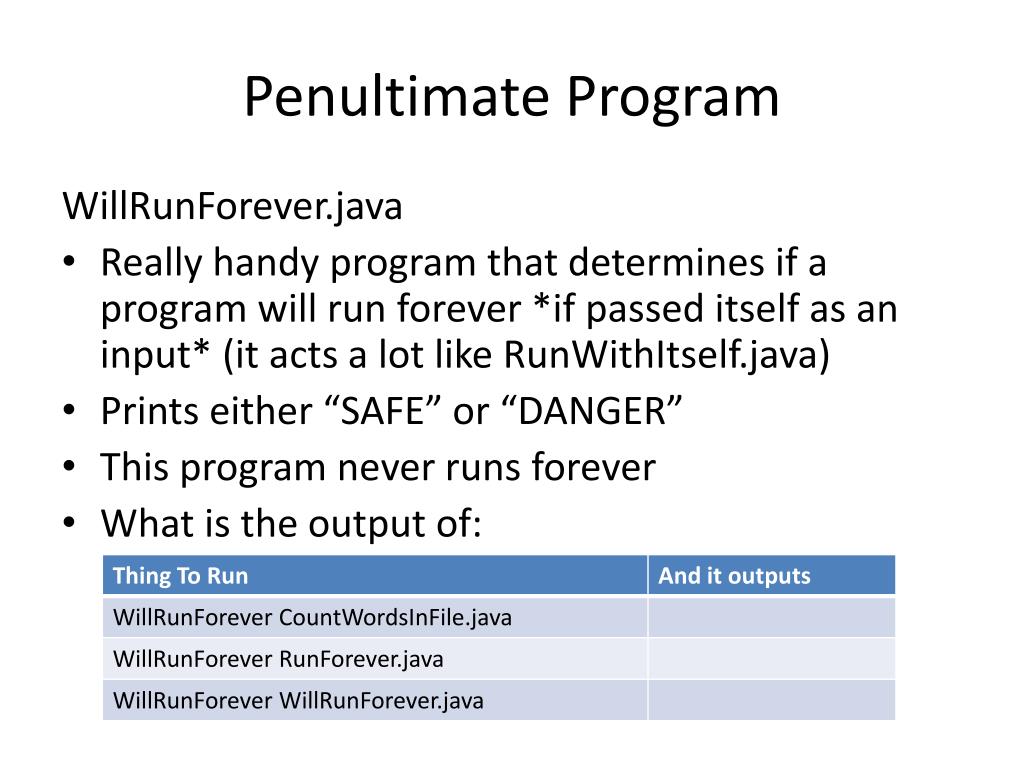 Penultimate Program

WillRunForever.java

• Really handy program that determines if a program will run forever *if passed itself as an input* (it acts a lot like RunWithItself.java)
• Prints either “SAFE” or “DANGER”
• This program never runs forever
• What is the output of:

| Thing To Run | And it outputs |
|---|---|
| WillRunForever CountWordsInFile.java | |
| WillRunForever RunForever.java | |
| WillRunForever WillRunForever.java | |